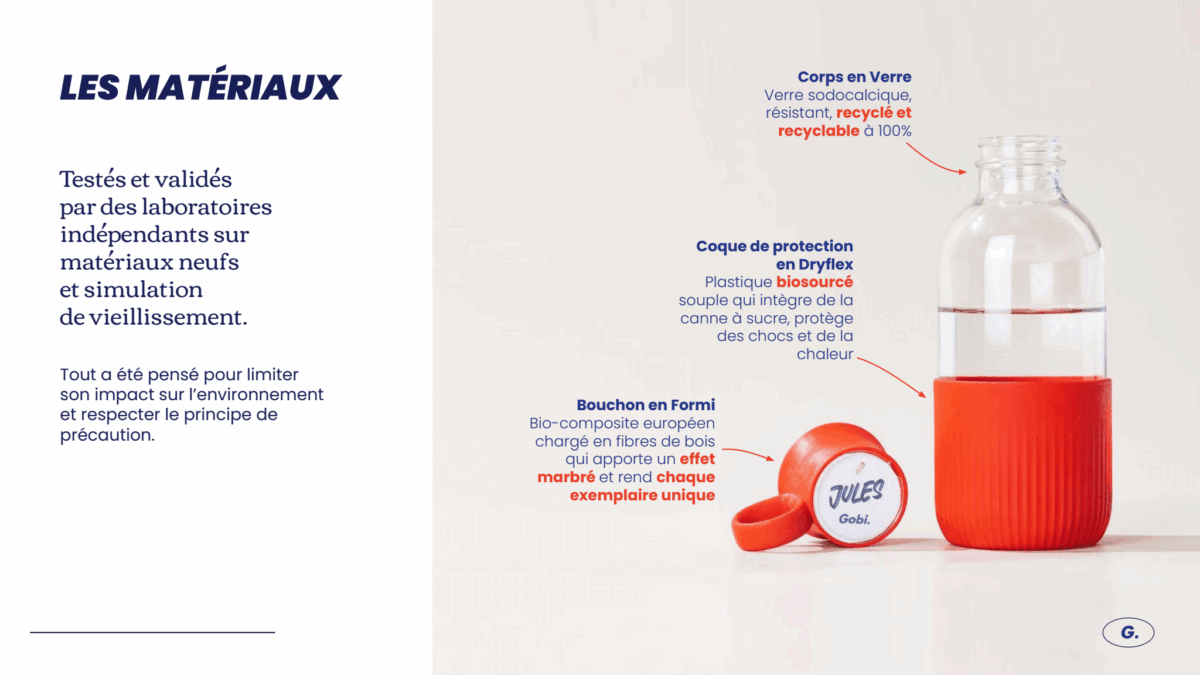 LES MATÉRIAUX

Testés et validés par des laboratoires indépendants sur matériaux neufs et simulation de vieillissement.

Tout a été pensé pour limiter son impact sur l'environnement et respecter le principe de précaution.

Corps en Verre
Verre sodocalcique, résistant, recyclé et recyclable à 100%

Coque de protection en Dryflex
Plastique biosourcé souple qui intègre de la canne à sucre, protège des chocs et de la chaleur

Bouchon en Formi
Bio-composite européen chargé en fibres de bois qui apporte un effet marbré et rend chaque exemplaire unique

JULES
Gobi.

G.